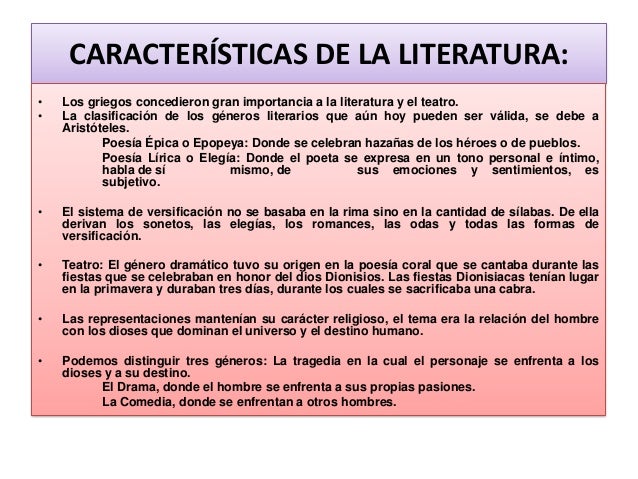 CARACTERÍSTICAS DE LA LITERATURA:

• Los griegos concedieron gran importancia a la literatura y el teatro.
• La clasificación de los géneros literarios que aún hoy pueden ser válida, se debe a Aristóteles.
Poesía Épica o Epopeya: Donde se celebran hazañas de los héroes o de pueblos.
Poesía Lírica o Elegía: Donde el poeta se expresa en un tono personal e íntimo, habla de sí mismo, de sus emociones y sentimientos, es subjetivo.

• El sistema de versificación no se basaba en la rima sino en la cantidad de sílabas. De ella derivan los sonetos, las elegías, los romances, las odas y todas las formas de versificación.

• Teatro: El género dramático tuvo su origen en la poesía coral que se cantaba durante las fiestas que se celebraban en honor del dios Dionisios. Las fiestas Dionisiacas tenían lugar en la primavera y duraban tres días, durante los cuales se sacrificaba una cabra.

• Las representaciones mantenían su carácter religioso, el tema era la relación del hombre con los dioses que dominan el universo y el destino humano.

• Podemos distinguir tres géneros: La tragedia en la cual el personaje se enfrenta a los dioses y a su destino.
El Drama, donde el hombre se enfrenta a sus propias pasiones.
La Comedia, donde se enfrentan a otros hombres.